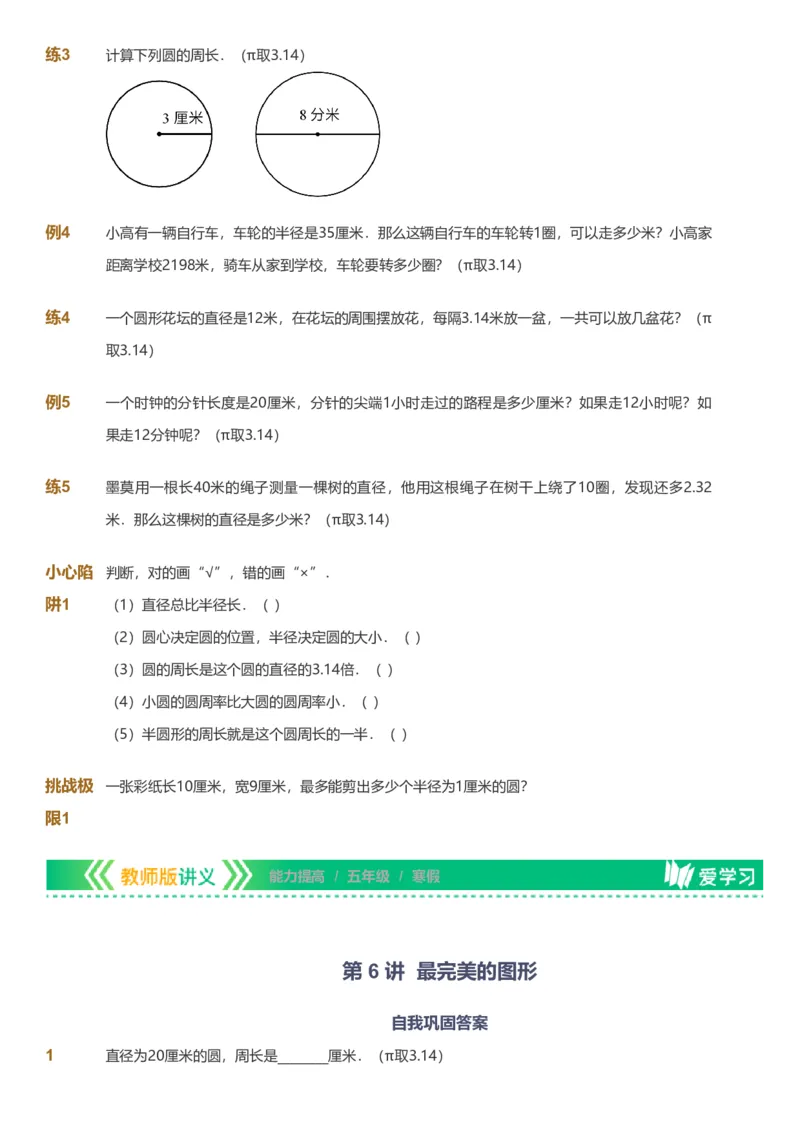 练3　计算下列圆的周长．（π取3.14）

3 厘米

8 分米

例4　小高有一辆自行车，车轮的半径是35厘米．那么这辆自行车的车轮转1圈，可以走多少米？小高家距离学校2198米，骑车从家到学校，车轮要转多少圈？（π取3.14）

练4　一个圆形花坛的直径是12米，在花坛的周围摆放花，每隔3.14米放一盆，一共可以放几盆花？（π取3.14）

例5　一个时钟的分针长度是20厘米，分针的尖端1小时走过的路程是多少厘米？如果走12小时呢？如果走12分钟呢？（π取3.14）

练5　墨莫用一根长40米的绳子测量一棵树的直径，他用这根绳子在树干上绕了10圈，发现还多2.32米．那么这棵树的直径是多少米？（π取3.14）

小心陷阱1　判断，对的画“√”，错的画“×”．

（1）直径总比半径长．（ ）

（2）圆心决定圆的位置，半径决定圆的大小．（ ）

（3）圆的周长是这个圆的直径的3.14倍．（ ）

（4）小圆的圆周率比大圆的圆周率小．（ ）

（5）半圆形的周长就是这个圆周长的一半．（ ）

挑战极限1　一张彩纸长10厘米，宽9厘米，最多能剪出多少个半径为1厘米的圆？

教师版讲义　能力提高 / 五年级 / 寒假　爱学习

第 6 讲　最完美的图形

自我巩固答案

1　直径为20厘米的圆，周长是______厘米．（π取3.14）